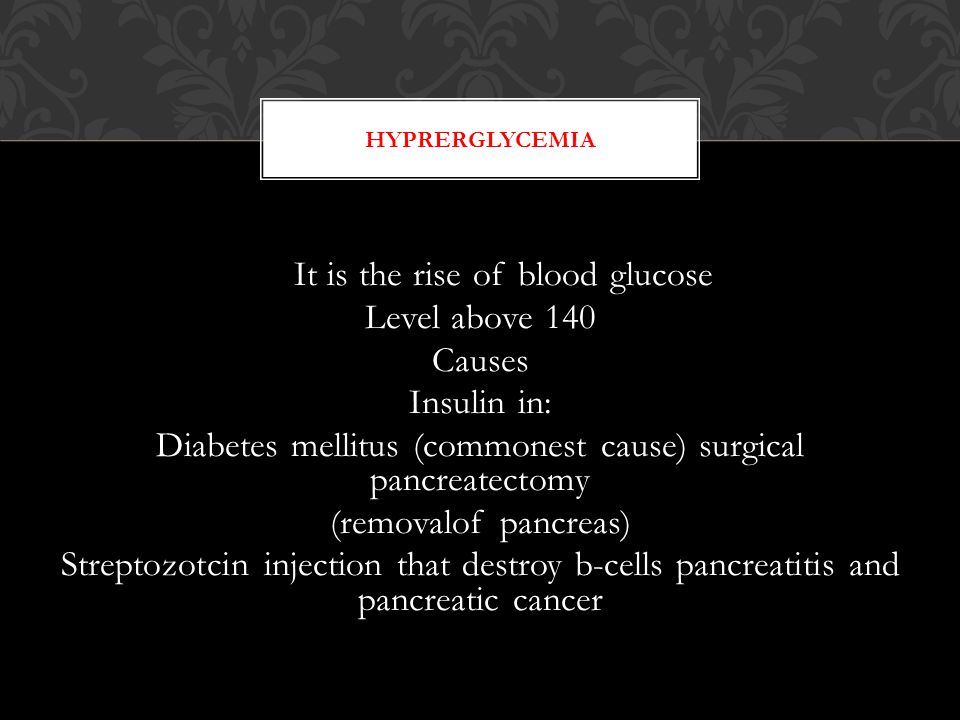 HYPRERGLYCEMIA

It is the rise of blood glucose
Level above 140
Causes
Insulin in:
Diabetes mellitus (commonest cause) surgical pancreatectomy
(removalof pancreas)
Streptozotcin injection that destroy b-cells pancreatitis and pancreatic cancer